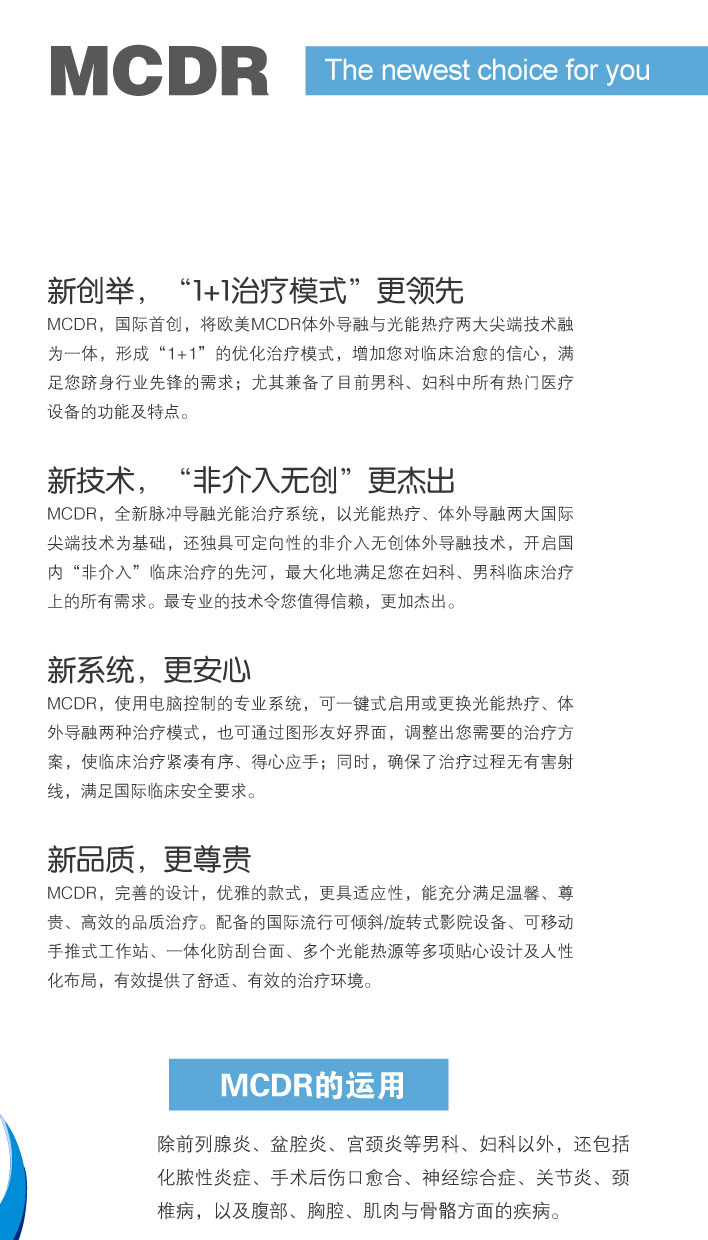 MCDR

The newest choice for you

新创举，“1+1治疗模式”更领先

MCDR，国际首创，将欧美MCDR体外导融与光能热疗两大尖端技术融为一体，形成“1+1”的优化治疗模式，增加您对临床治愈的信心，满足您跻身行业先锋的需求；尤其兼备了目前男科、妇科中所有热门医疗设备的功能及特点。

新技术，“非介入无创”更杰出

MCDR，全新脉冲导融光能治疗系统，以光能热疗、体外导融两大国际尖端技术为基础，还独具可定向性的非介入无创体外导融技术，开启国内“非介入”临床治疗的先河，最大化地满足您在妇科、男科临床治疗上的所有需求。最专业的技术令您值得信赖，更加杰出。

新系统，更安心

MCDR，使用电脑控制的专业系统，可一键式启用或更换光能热疗、体外导融两种治疗模式，也可通过图形友好界面，调整出您需要的治疗方案，使临床治疗紧凑有序、得心应手；同时，确保了治疗过程无有害射线，满足国际临床安全要求。

新品质，更尊贵

MCDR，完善的设计，优雅的款式，更具适应性，能充分满足温馨、尊贵、高效的品质治疗。配备的国际流行可倾斜/旋转式影院设备、可移动手推式工作站、一体化防刮台面、多个光能热源等多项贴心设计及人性化布局，有效提供了舒适、有效的治疗环境。

MCDR的运用

除前列腺炎、盆腔炎、宫颈炎等男科、妇科以外，还包括化脓性炎症、手术后伤口愈合、神经综合症、关节炎、颈椎病，以及腹部、胸腔、肌肉与骨骼方面的疾病。